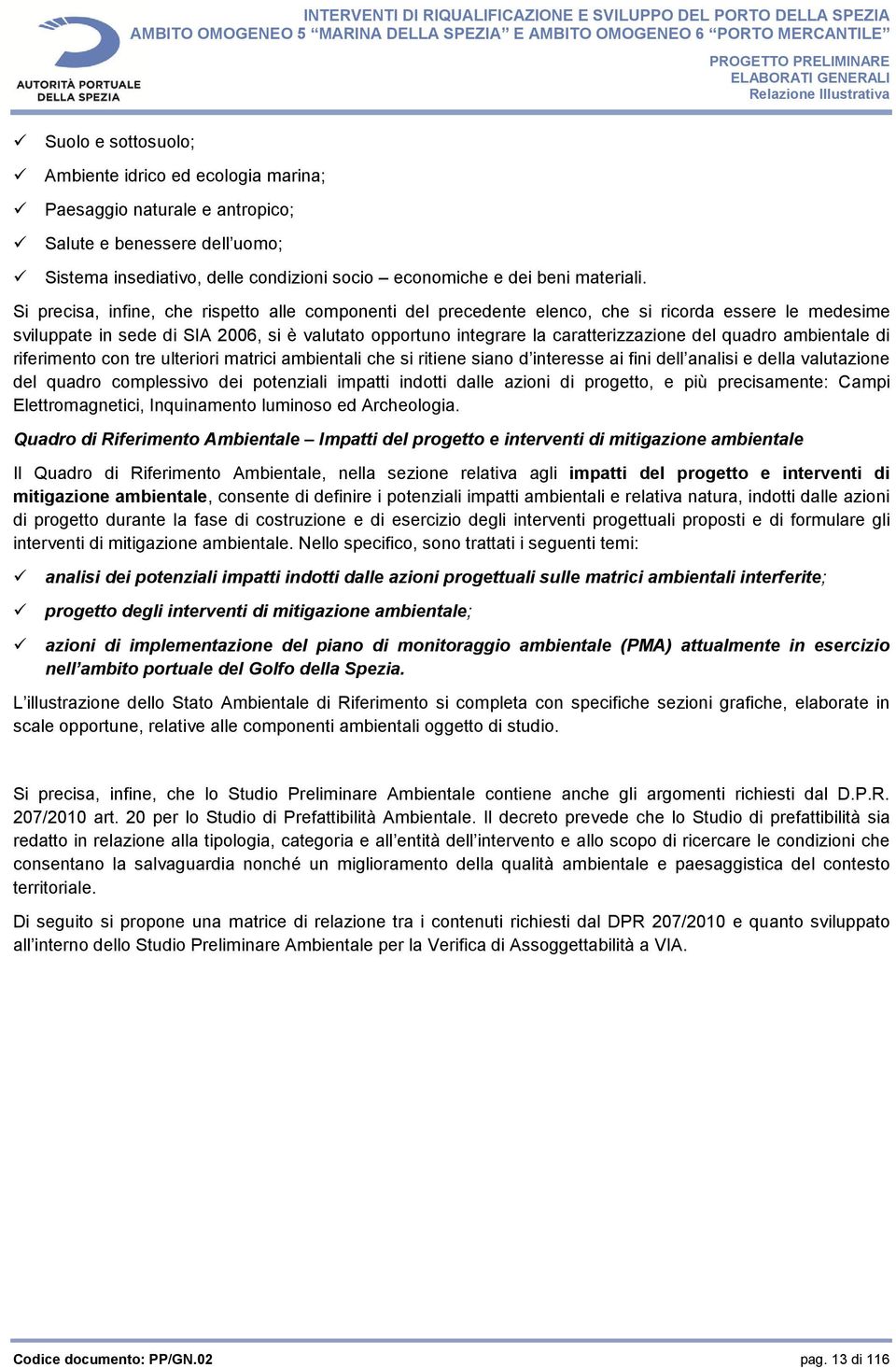 AUTORITÀ PORTUALE
DELLA SPEZIA

INTERVENTI DI RIQUALIFICAZIONE E SVILUPPO DEL PORTO DELLA SPEZIA
AMBITO OMOGENEO 5 “MARINA DELLA SPEZIA” E AMBITO OMOGENEO 6 “PORTO MERCANTILE”

PROGETTO PRELIMINARE
ELABORATI GENERALI
Relazione Illustrativa

✓ Suolo e sottosuolo;

✓ Ambiente idrico ed ecologia marina;

✓ Paesaggio naturale e antropico;

✓ Salute e benessere dell’uomo;

✓ Sistema insediativo, delle condizioni socio – economiche e dei beni materiali.

Si precisa, infine, che rispetto alle componenti del precedente elenco, che si ricorda essere le medesime sviluppate in sede di SIA 2006, si è valutato opportuno integrare la caratterizzazione del quadro ambientale di riferimento con tre ulteriori matrici ambientali che si ritiene siano d’interesse ai fini dell’analisi e della valutazione del quadro complessivo dei potenziali impatti indotti dalle azioni di progetto, e più precisamente: Campi Elettromagnetici, Inquinamento luminoso ed Archeologia.

Quadro di Riferimento Ambientale – Impatti del progetto e interventi di mitigazione ambientale

Il Quadro di Riferimento Ambientale, nella sezione relativa agli impatti del progetto e interventi di mitigazione ambientale, consente di definire i potenziali impatti ambientali e relativa natura, indotti dalle azioni di progetto durante la fase di costruzione e di esercizio degli interventi progettuali proposti e di formulare gli interventi di mitigazione ambientale. Nello specifico, sono trattati i seguenti temi:

✓ analisi dei potenziali impatti indotti dalle azioni progettuali sulle matrici ambientali interferite;

✓ progetto degli interventi di mitigazione ambientale;

✓ azioni di implementazione del piano di monitoraggio ambientale (PMA) attualmente in esercizio nell’ambito portuale del Golfo della Spezia.

L’illustrazione dello Stato Ambientale di Riferimento si completa con specifiche sezioni grafiche, elaborate in scale opportune, relative alle componenti ambientali oggetto di studio.

Si precisa, infine, che lo Studio Preliminare Ambientale contiene anche gli argomenti richiesti dal D.P.R. 207/2010 art. 20 per lo Studio di Prefattibilità Ambientale. Il decreto prevede che lo Studio di prefattibilità sia redatto in relazione alla tipologia, categoria e all’entità dell’intervento e allo scopo di ricercare le condizioni che consentano la salvaguardia nonché un miglioramento della qualità ambientale e paesaggistica del contesto territoriale.

Di seguito si propone una matrice di relazione tra i contenuti richiesti dal DPR 207/2010 e quanto sviluppato all’interno dello Studio Preliminare Ambientale per la Verifica di Assoggettabilità a VIA.

Codice documento: PP/GN.02
pag. 13 di 116